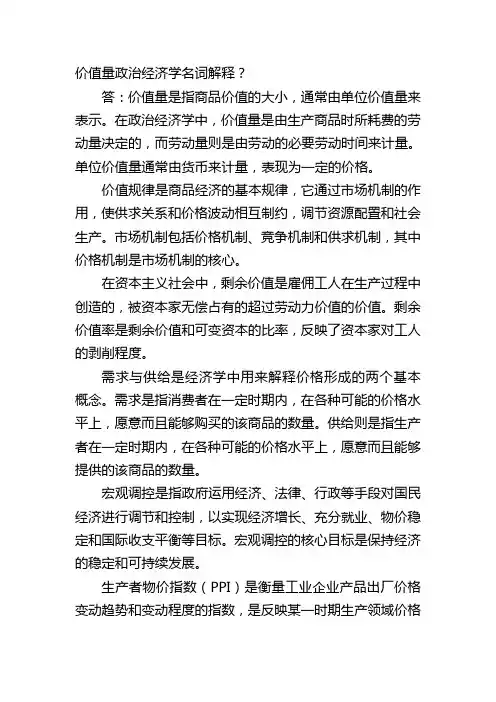 价值量政治经济学名词解释？

答：价值量是指商品价值的大小，通常由单位价值量来表示。在政治经济学中，价值量是由生产商品时所耗费的劳动量决定的，而劳动量则是由劳动的必要劳动时间来计量。单位价值量通常由货币来计量，表现为一定的价格。

价值规律是商品经济的基本规律，它通过市场机制的作用，使供求关系和价格波动相互制约，调节资源配置和社会生产。市场机制包括价格机制、竞争机制和供求机制，其中价格机制是市场机制的核心。

在资本主义社会中，剩余价值是雇佣工人在生产过程中创造的，被资本家无偿占有的超过劳动力价值的价值。剩余价值率是剩余价值和可变资本的比率，反映了资本家对工人的剥削程度。

需求与供给是经济学中用来解释价格形成的两个基本概念。需求是指消费者在一定时期内，在各种可能的价格水平上，愿意而且能够购买的该商品的数量。供给则是指生产者在一定时期内，在各种可能的价格水平上，愿意而且能够提供的该商品的数量。

宏观调控是指政府运用经济、法律、行政等手段对国民经济进行调节和控制，以实现经济增长、充分就业、物价稳定和国际收支平衡等目标。宏观调控的核心目标是保持经济的稳定和可持续发展。

生产者物价指数（PPI）是衡量工业企业产品出厂价格变动趋势和变动程度的指数，是反映某一时期生产领域价格